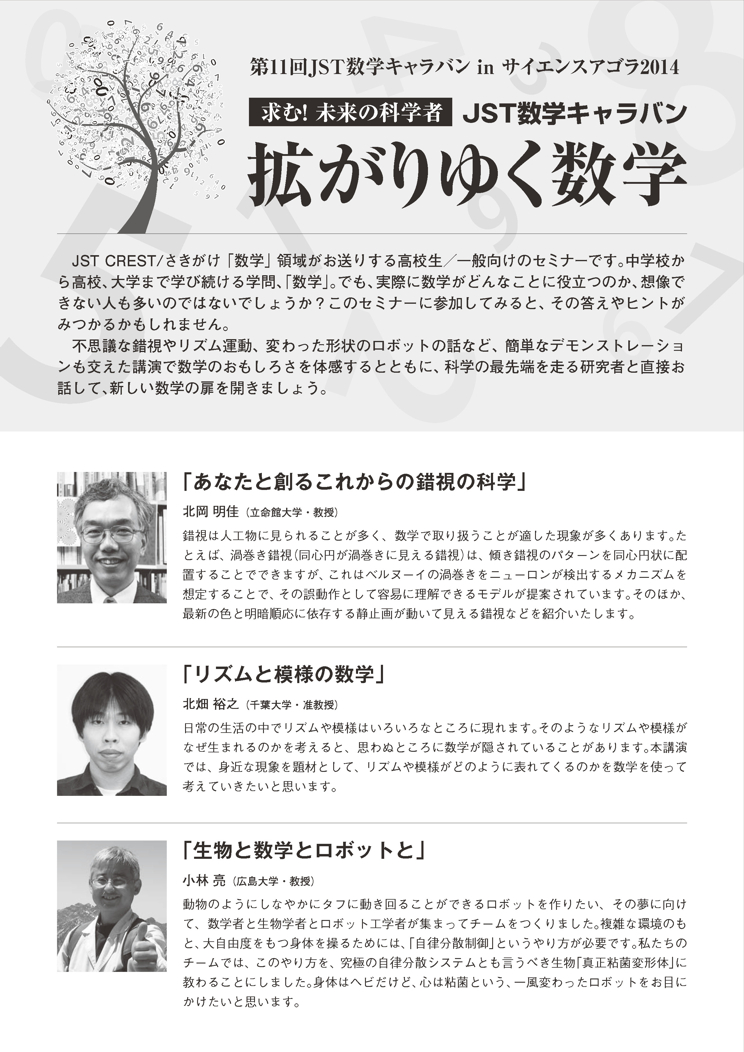 第11回JST数学キャラバン in サイエンスアゴラ2014

求む! 未来の科学者　JST数学キャラバン

拡がりゆく数学

JST CREST/さきがけ「数学」領域がお送りする高校生／一般向けのセミナーです。中学校から高校、大学まで学び続ける学問、「数学」。でも、実際に数学がどんなことに役立つのか、想像できない人も多いのではないでしょうか？このセミナーに参加してみると、その答えやヒントがみつかるかもしれません。

不思議な錯視やリズム運動、変わった形状のロボットの話など、簡単なデモンストレーションも交えた講演で数学のおもしろさを体感するとともに、科学の最先端を走る研究者と直接お話して、新しい数学の扉を開きましょう。

「あなたと創るこれからの錯視の科学」

北岡 明佳（立命館大学・教授）

錯視は人工物に見られることが多く、数学で取り扱うことが適した現象が多くあります。たとえば、渦巻き錯視（同心円が渦巻きに見える錯視）は、傾き錯視のパターンを同心円状に配置することでできますが、これはベルヌーイの渦巻きをニューロンが検出するメカニズムを想定することで、その誤動作として容易に理解できるモデルが提案されています。そのほか、最新の色と明暗順応に依存する静止画が動いて見える錯視などを紹介いたします。

「リズムと模様の数学」

北畑 裕之（千葉大学・准教授）

日常の生活の中でリズムや模様はいろいろなところに現れます。そのようなリズムや模様がなぜ生まれるのかを考えると、思わぬところに数学が隠されていることがあります。本講演では、身近な現象を題材として、リズムや模様がどのように表れてくるのかを数学を使って考えていきたいと思います。

「生物と数学とロボットと」

小林 亮（広島大学・教授）

動物のようにしなやかにタフに動き回ることができるロボットを作りたい、その夢に向けて、数学者と生物学者とロボット工学者が集まってチームをつくりました。複雑な環境のもと、大自由度をもつ身体を操るためには、「自律分散制御」というやり方が必要です。私たちのチームでは、このやり方を、究極の自律分散システムとも言うべき生物「真正粘菌変形体」に教わることにしました。身体はヘビだけど、心は粘菌という、一風変わったロボットをお目にかけたいと思います。